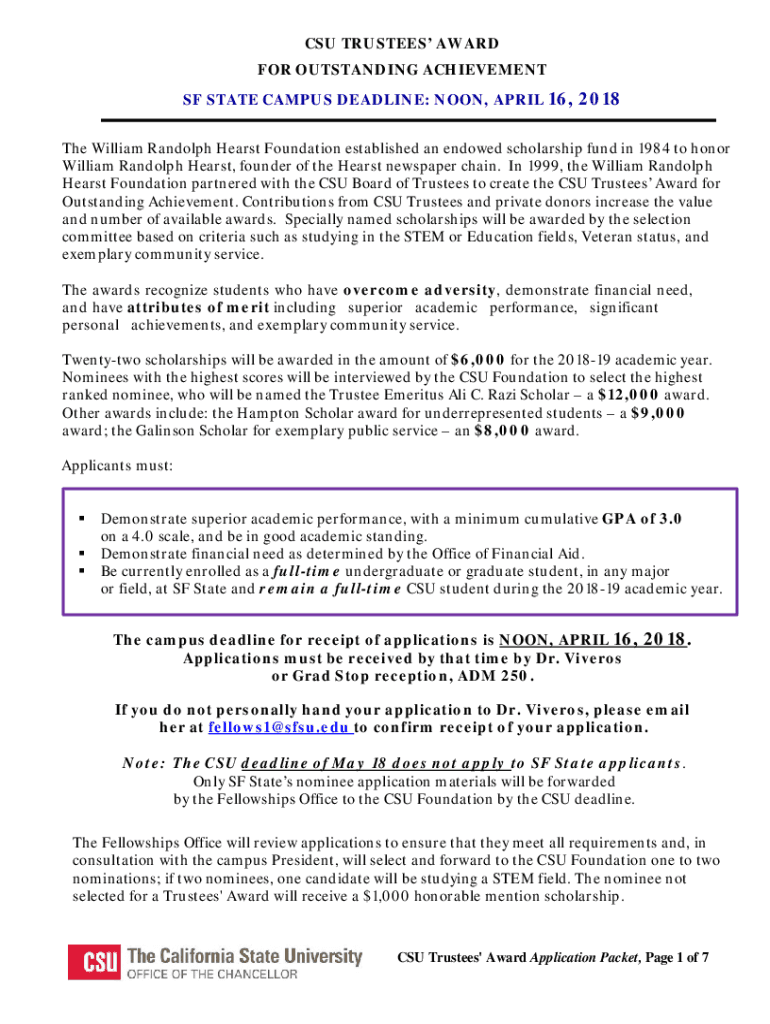 CSU TRUSTEES' AWARD
FOR OUTSTANDING ACHIEVEMENT
SF STATE CAMPUS DEADLINE: NOON, APRIL 16, 2018

The William Randolph Hearst Foundation established an endowed scholarship fund in 1984 to honor William Randolph Hearst, founder of the Hearst newspaper chain. In 1999, the William Randolph Hearst Foundation partnered with the CSU Board of Trustees to create the CSU Trustees' Award for Outstanding Achievement. Contributions from CSU Trustees and private donors increase the value and number of available awards. Specially named scholarships will be awarded by the selection committee based on criteria such as studying in the STEM or Education fields, Veteran status, and exemplary community service.

The awards recognize students who have overcome adversity, demonstrate financial need, and have attributes of merit including superior academic performance, significant personal achievements, and exemplary community service.

Twenty-two scholarships will be awarded in the amount of $6,000 for the 2018-19 academic year. Nominees with the highest scores will be interviewed by the CSU Foundation to select the highest ranked nominee, who will be named the Trustee Emeritus Ali C. Razi Scholar – a $12,000 award. Other awards include: the Hampton Scholar award for underrepresented students – a $9,000 award; the Galinson Scholar for exemplary public service – an $8,000 award.

Applicants must:

▪ Demonstrate superior academic performance, with a minimum cumulative GPA of 3.0 on a 4.0 scale, and be in good academic standing.
▪ Demonstrate financial need as determined by the Office of Financial Aid.
▪ Be currently enrolled as a full-time undergraduate or graduate student, in any major or field, at SF State and remain a full-time CSU student during the 2018-19 academic year.

The campus deadline for receipt of applications is NOON, APRIL 16, 2018. Applications must be received by that time by Dr. Viveros or Grad Stop reception, ADM 250.

If you do not personally hand your application to Dr. Viveros, please email her at fellows1@sfsu.edu to confirm receipt of your application.

Note: The CSU deadline of May 18 does not apply to SF State applicants. Only SF State's nominee application materials will be forwarded by the Fellowships Office to the CSU Foundation by the CSU deadline.

The Fellowships Office will review applications to ensure that they meet all requirements and, in consultation with the campus President, will select and forward to the CSU Foundation one to two nominations; if two nominees, one candidate will be studying a STEM field. The nominee not selected for a Trustees' Award will receive a $1,000 honorable mention scholarship.

CSU The California State University
OFFICE OF THE CHANCELLOR

CSU Trustees' Award Application Packet, Page 1 of 7